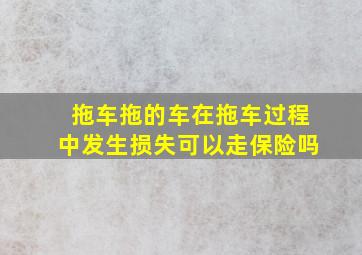 拖车拖的车在拖车过程中发生损失可以走保险吗